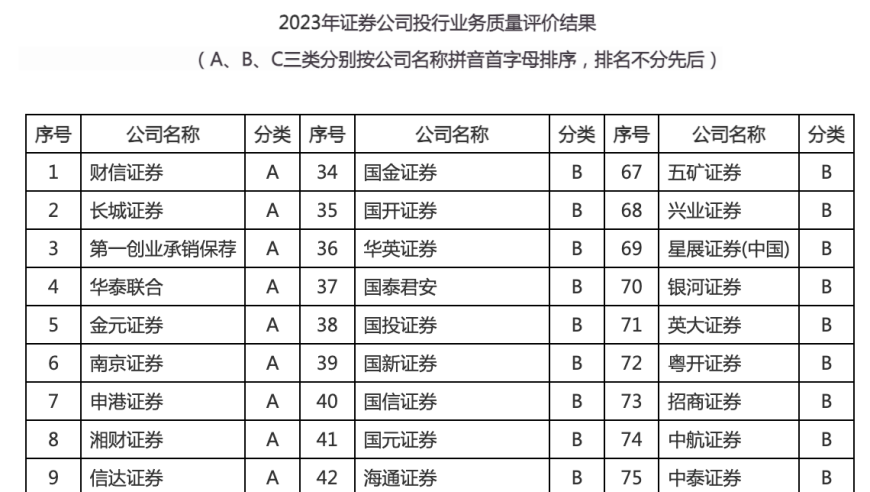 2023年证券公司投行业务质量评价结果

（A、B、C三类分别按公司名称拼音首字母排序，排名不分先后）

| 序号 | 公司名称 | 分类 | 序号 | 公司名称 | 分类 | 序号 | 公司名称 | 分类 |
|---|---|---|---|---|---|---|---|---|
| 1 | 财信证券 | A | 34 | 国金证券 | B | 67 | 五矿证券 | B |
| 2 | 长城证券 | A | 35 | 国开证券 | B | 68 | 兴业证券 | B |
| 3 | 第一创业承销保荐 | A | 36 | 华英证券 | B | 69 | 星展证券(中国) | B |
| 4 | 华泰联合 | A | 37 | 国泰君安 | B | 70 | 银河证券 | B |
| 5 | 金元证券 | A | 38 | 国投证券 | B | 71 | 英大证券 | B |
| 6 | 南京证券 | A | 39 | 国新证券 | B | 72 | 粤开证券 | B |
| 7 | 申港证券 | A | 40 | 国信证券 | B | 73 | 招商证券 | B |
| 8 | 湘财证券 | A | 41 | 国元证券 | B | 74 | 中航证券 | B |
| 9 | 信达证券 | A | 42 | 海通证券 | B | 75 | 中泰证券 | B |